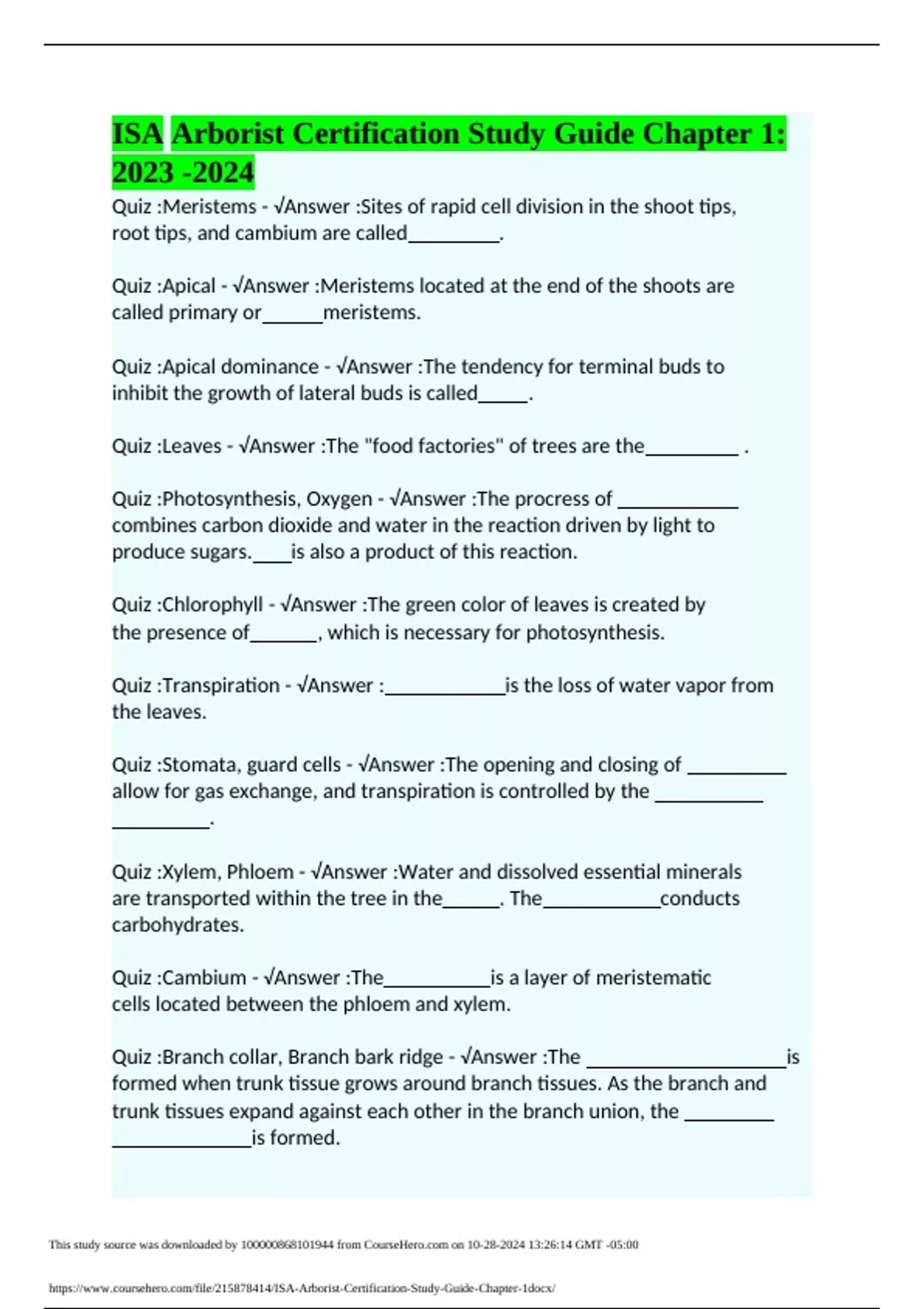 ISA Arborist Certification Study Guide Chapter 1: 2023 -2024

Quiz :Meristems - √Answer :Sites of rapid cell division in the shoot tips, root tips, and cambium are called_________.

Quiz :Apical - √Answer :Meristems located at the end of the shoots are called primary or______meristems.

Quiz :Apical dominance - √Answer :The tendency for terminal buds to inhibit the growth of lateral buds is called_____.

Quiz :Leaves - √Answer :The "food factories" of trees are the_________ .

Quiz :Photosynthesis, Oxygen - √Answer :The procress of ____________ combines carbon dioxide and water in the reaction driven by light to produce sugars.____is also a product of this reaction.

Quiz :Chlorophyll - √Answer :The green color of leaves is created by the presence of_______, which is necessary for photosynthesis.

Quiz :Transpiration - √Answer :____________is the loss of water vapor from the leaves.

Quiz :Stomata, guard cells - √Answer :The opening and closing of __________ allow for gas exchange, and transpiration is controlled by the ___________ __________.

Quiz :Xylem, Phloem - √Answer :Water and dissolved essential minerals are transported within the tree in the______. The____________conducts carbohydrates.

Quiz :Cambium - √Answer :The___________is a layer of meristematic cells located between the phloem and xylem.

Quiz :Branch collar, Branch bark ridge - √Answer :The ____________________is formed when trunk tissue grows around branch tissues. As the branch and trunk tissues expand against each other in the branch union, the _________ ______________is formed.

This study source was downloaded by 100000868101944 from CourseHero.com on 10-28-2024 13:26:14 GMT -05:00

https://www.coursehero.com/file/215878414/ISA-Arborist-Certification-Study-Guide-Chapter-1docx/